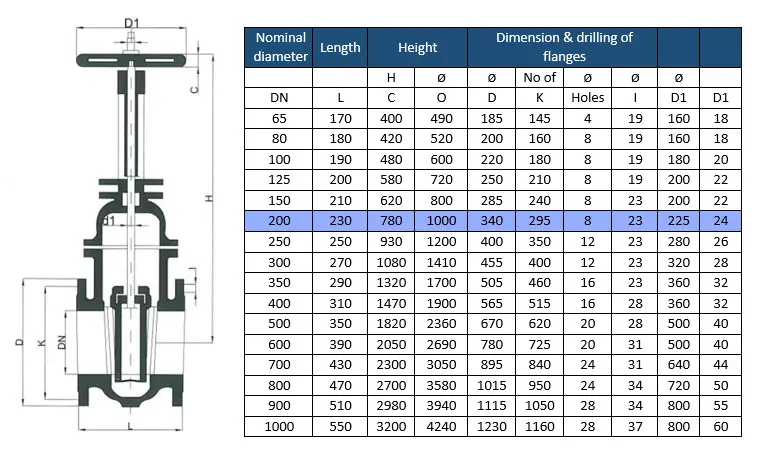 D1

C

H

d1

D

K

DN

L

| Nominal diameter | Length | Height | | Dimension & drilling of flanges | | | | | |
|---|---|---|---|---|---|---|---|---|---|
| | | H | ø | ø | No of | ø | ø | ø | |
| DN | L | C | O | D | K | Holes | I | D1 | D1 |
| 65 | 170 | 400 | 490 | 185 | 145 | 4 | 19 | 160 | 18 |
| 80 | 180 | 420 | 520 | 200 | 160 | 8 | 19 | 160 | 18 |
| 100 | 190 | 480 | 600 | 220 | 180 | 8 | 19 | 180 | 20 |
| 125 | 200 | 580 | 720 | 250 | 210 | 8 | 19 | 200 | 22 |
| 150 | 210 | 620 | 800 | 285 | 240 | 8 | 23 | 200 | 22 |
| 200 | 230 | 780 | 1000 | 340 | 295 | 8 | 23 | 225 | 24 |
| 250 | 250 | 930 | 1200 | 400 | 350 | 12 | 23 | 280 | 26 |
| 300 | 270 | 1080 | 1410 | 455 | 400 | 12 | 23 | 320 | 28 |
| 350 | 290 | 1320 | 1700 | 505 | 460 | 16 | 23 | 360 | 32 |
| 400 | 310 | 1470 | 1900 | 565 | 515 | 16 | 28 | 360 | 32 |
| 500 | 350 | 1820 | 2360 | 670 | 620 | 20 | 28 | 500 | 40 |
| 600 | 390 | 2050 | 2690 | 780 | 725 | 20 | 31 | 500 | 40 |
| 700 | 430 | 2300 | 3050 | 895 | 840 | 24 | 31 | 640 | 44 |
| 800 | 470 | 2700 | 3580 | 1015 | 950 | 24 | 34 | 720 | 50 |
| 900 | 510 | 2980 | 3940 | 1115 | 1050 | 28 | 34 | 800 | 55 |
| 1000 | 550 | 3200 | 4240 | 1230 | 1160 | 28 | 37 | 800 | 60 |